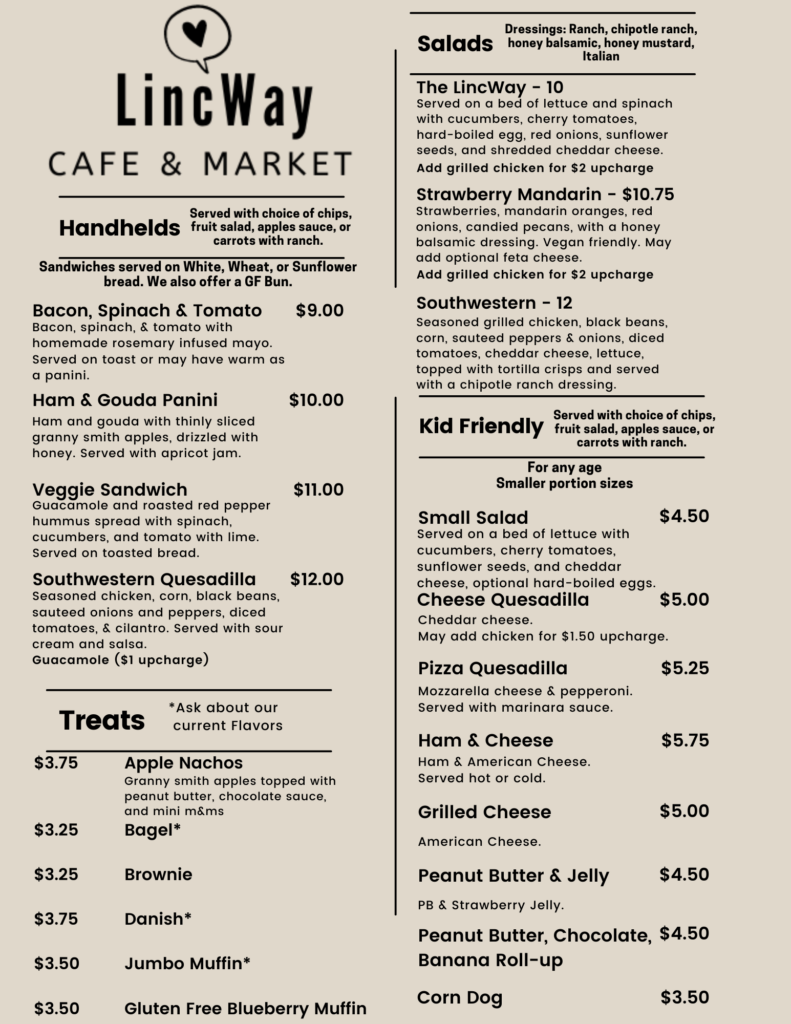 LincWay
CAFE & MARKET

Handhelds
Served with choice of chips, fruit salad, apples sauce, or carrots with ranch.

Sandwiches served on White, Wheat, or Sunflower bread. We also offer a GF Bun.

Bacon, Spinach & Tomato $9.00
Bacon, spinach, & tomato with homemade rosemary infused mayo. Served on toast or may have warm as a panini.

Ham & Gouda Panini $10.00
Ham and gouda with thinly sliced granny smith apples, drizzled with honey. Served with apricot jam.

Veggie Sandwich $11.00
Guacamole and roasted red pepper hummus spread with spinach, cucumbers, and tomato with lime. Served on toasted bread.

Southwestern Quesadilla $12.00
Seasoned chicken, corn, black beans, sauteed onions and peppers, diced tomatoes, & cilantro. Served with sour cream and salsa.
Guacamole ($1 upcharge)

Treats
*Ask about our current Flavors

$3.75 Apple Nachos
Granny smith apples topped with peanut butter, chocolate sauce, and mini m&ms
$3.25 Bagel*
$3.25 Brownie
$3.75 Danish*
$3.50 Jumbo Muffin*
$3.50 Gluten Free Blueberry Muffin

Salads
Dressings: Ranch, chipotle ranch, honey balsamic, honey mustard, Italian

The LincWay - 10
Served on a bed of lettuce and spinach with cucumbers, cherry tomatoes, hard-boiled egg, red onions, sunflower seeds, and shredded cheddar cheese.
Add grilled chicken for $2 upcharge

Strawberry Mandarin - $10.75
Strawberries, mandarin oranges, red onions, candied pecans, with a honey balsamic dressing. Vegan friendly. May add optional feta cheese.
Add grilled chicken for $2 upcharge

Southwestern - 12
Seasoned grilled chicken, black beans, corn, sauteed peppers & onions, diced tomatoes, cheddar cheese, lettuce, topped with tortilla crisps and served with a chipotle ranch dressing.

Kid Friendly
Served with choice of chips, fruit salad, apples sauce, or carrots with ranch.

For any age
Smaller portion sizes

Small Salad $4.50
Served on a bed of lettuce with cucumbers, cherry tomatoes, sunflower seeds, and cheddar cheese, optional hard-boiled eggs.

Cheese Quesadilla $5.00
Cheddar cheese.
May add chicken for $1.50 upcharge.

Pizza Quesadilla $5.25
Mozzarella cheese & pepperoni. Served with marinara sauce.

Ham & Cheese $5.75
Ham & American Cheese. Served hot or cold.

Grilled Cheese $5.00
American Cheese.

Peanut Butter & Jelly $4.50
PB & Strawberry Jelly.

Peanut Butter, Chocolate, Banana Roll-up $4.50

Corn Dog $3.50